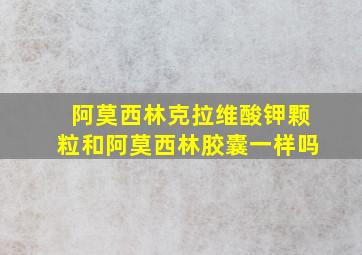 阿莫西林克拉维酸钾颗粒和阿莫西林胶囊一样吗